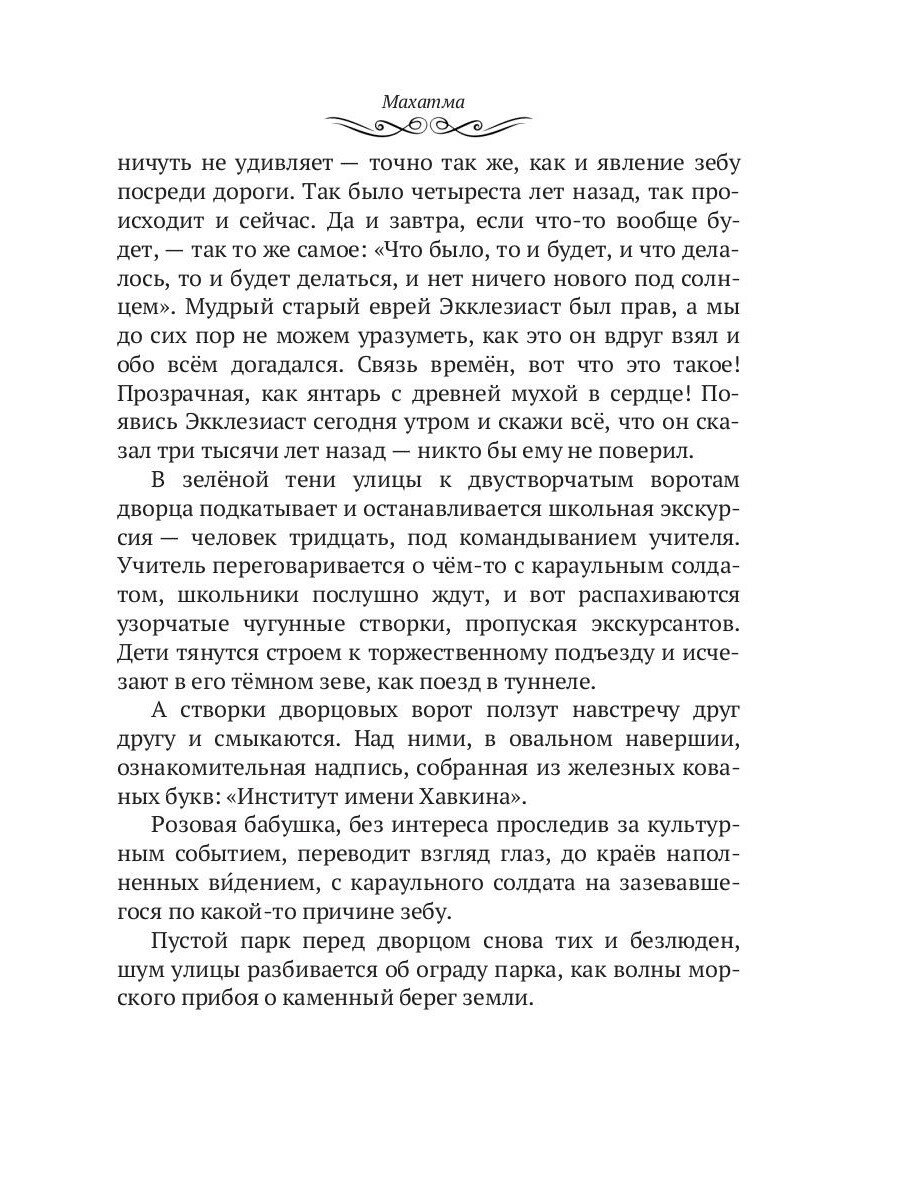 Махатма

ничуть не удивляет — точно так же, как и явление зебу посреди дороги. Так было четыреста лет назад, так происходит и сейчас. Да и завтра, если что-то вообще будет, — так то же самое: «Что было, то и будет, и что делалось, то и будет делаться, и нет ничего нового под солнцем». Мудрый старый еврей Экклезиаст был прав, а мы до сих пор не можем уразуметь, как это он вдруг взял и обо всём догадался. Связь времён, вот что это такое! Прозрачная, как янтарь с древней мухой в сердце! Появись Экклезиаст сегодня утром и скажи всё, что он сказал три тысячи лет назад — никто бы ему не поверил.

В зелёной тени улицы к двустворчатым воротам дворца подкатывает и останавливается школьная экскурсия — человек тридцать, под командыванием учителя. Учитель переговаривается о чём-то с караульным солдатом, школьники послушно ждут, и вот распахиваются узорчатые чугунные створки, пропуская экскурсантов. Дети тянутся строем к торжественному подъезду и исчезают в его тёмном зеве, как поезд в туннеле.

А створки дворцовых ворот ползут навстречу друг другу и смыкаются. Над ними, в овальном навершии, ознакомительная надпись, собранная из железных кованых букв: «Институт имени Хавкина».

Розовая бабушка, без интереса проследив за культурным событием, переводит взгляд глаз, до краёв наполненных ви́дением, с караульного солдата на зазевавшегося по какой-то причине зебу.

Пустой парк перед дворцом снова тих и безлюден, шум улицы разбивается об ограду парка, как волны морского прибоя о каменный берег земли.